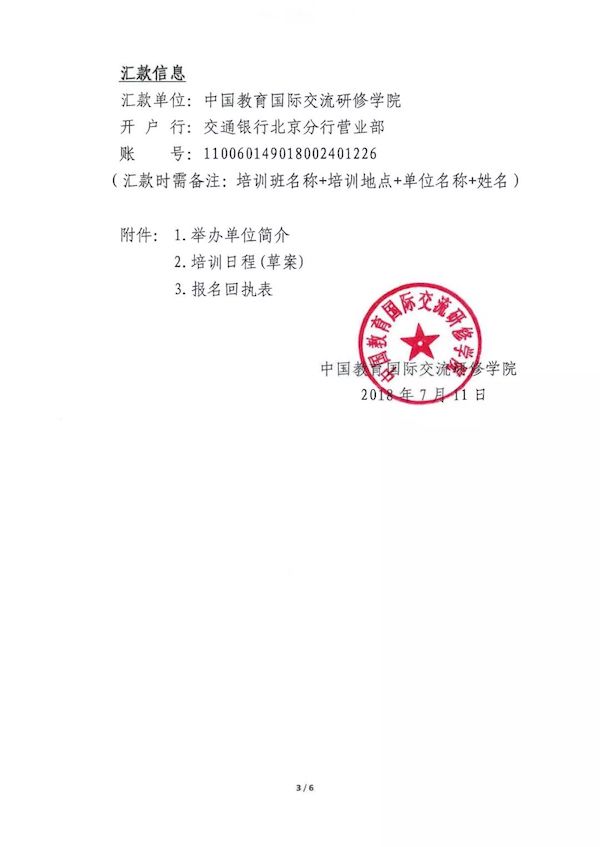 汇款信息
汇款单位：中国教育国际交流研修学院
开 户 行：交通银行北京分行营业部
账　　号：110060149018002401226
（汇款时需备注：培训班名称+培训地点+单位名称+姓名）

附件：1.举办单位简介
2.培训日程(草案)
3.报名回执表

中国教育国际交流研修学院

中国教育国际交流研修学院
2018 年 7 月 11 日

3 / 6